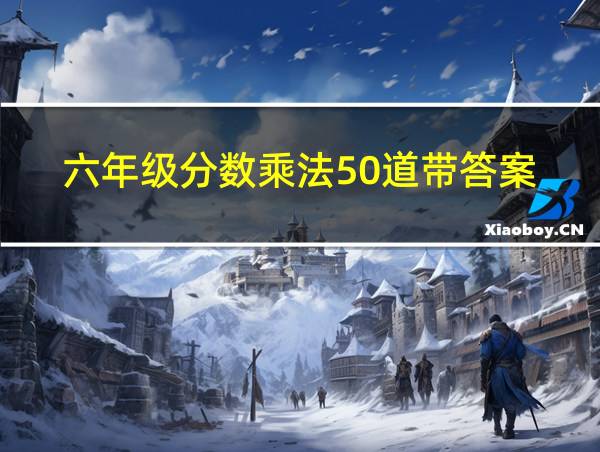 六年级分数乘法50道带答案

Xiaoboy.CN